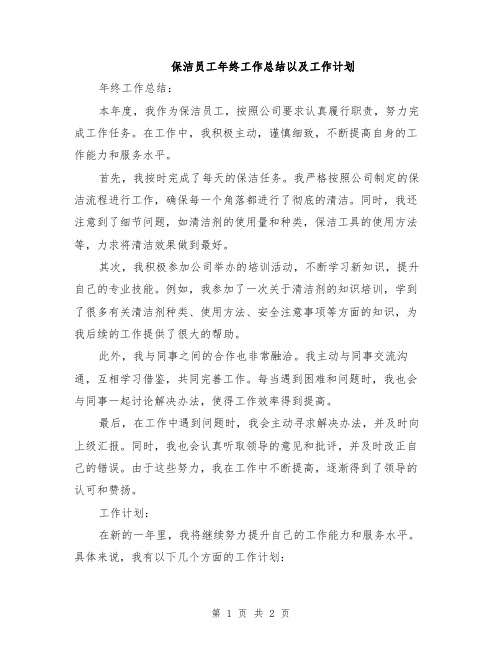 保洁员工年终工作总结以及工作计划

年终工作总结：

本年度，我作为保洁员工，按照公司要求认真履行职责，努力完成工作任务。在工作中，我积极主动，谨慎细致，不断提高自身的工作能力和服务水平。

首先，我按时完成了每天的保洁任务。我严格按照公司制定的保洁流程进行工作，确保每一个角落都进行了彻底的清洁。同时，我还注意到了细节问题，如清洁剂的使用量和种类，保洁工具的使用方法等，力求将清洁效果做到最好。

其次，我积极参加公司举办的培训活动，不断学习新知识，提升自己的专业技能。例如，我参加了一次关于清洁剂的知识培训，学到了很多有关清洁剂种类、使用方法、安全注意事项等方面的知识，为我后续的工作提供了很大的帮助。

此外，我与同事之间的合作也非常融洽。我主动与同事交流沟通，互相学习借鉴，共同完善工作。每当遇到困难和问题时，我也会与同事一起讨论解决办法，使得工作效率得到提高。

最后，在工作中遇到问题时，我会主动寻求解决办法，并及时向上级汇报。同时，我也会认真听取领导的意见和批评，并及时改正自己的错误。由于这些努力，我在工作中不断提高，逐渐得到了领导的认可和赞扬。

工作计划：

在新的一年里，我将继续努力提升自己的工作能力和服务水平。具体来说，我有以下几个方面的工作计划：

第 1 页 共 2 页